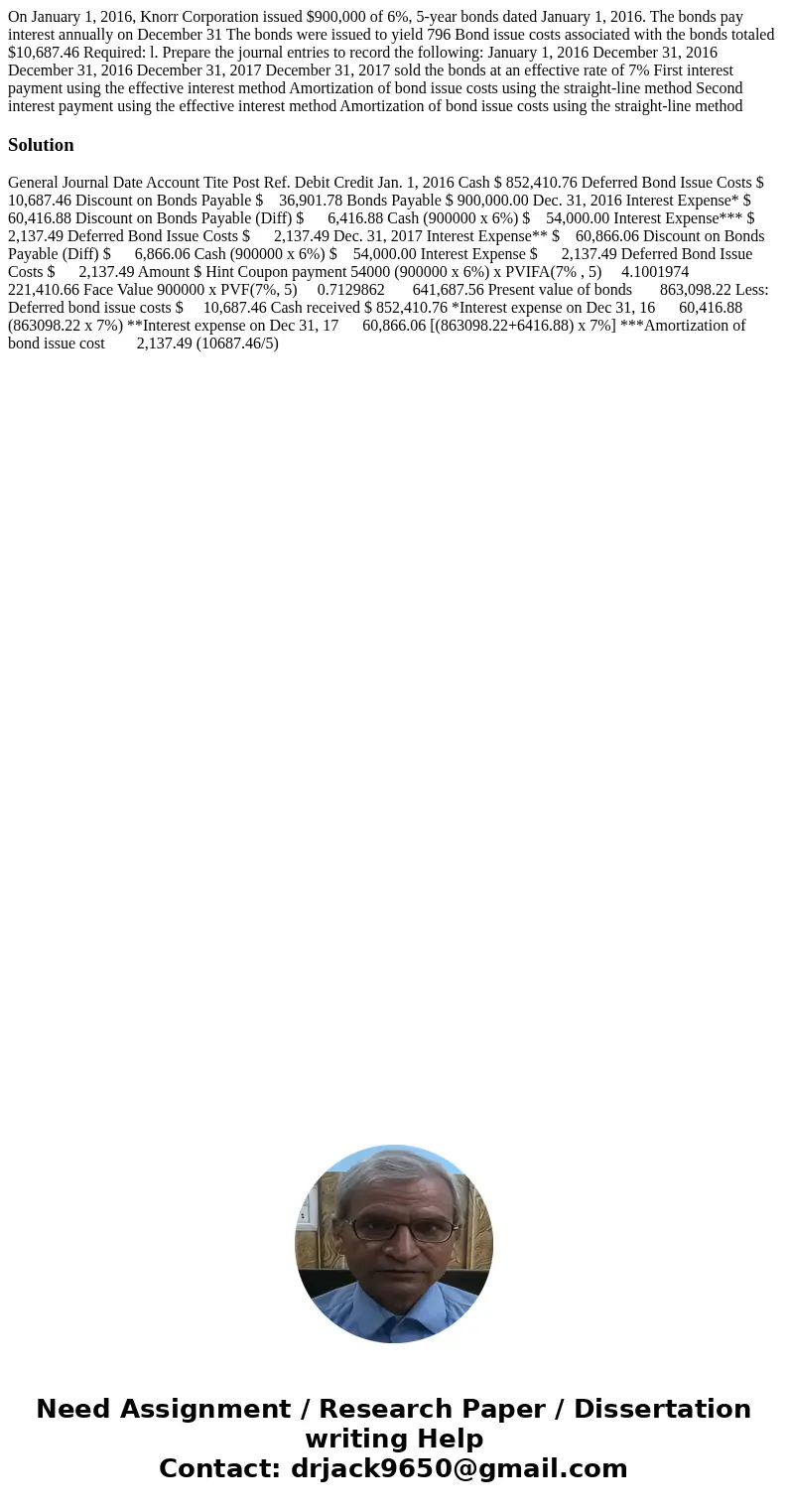 On January 1, 2016, Knorr Corporation issued $900,000 of 6%, 5-year bonds dated January 1, 2016. The bonds pay interest annually on December 31 The bonds were issued to yield 796 Bond issue costs associated with the bonds totaled $10,687.46 Required: l. Prepare the journal entries to record the following: January 1, 2016 December 31, 2016 December 31, 2016 December 31, 2017 December 31, 2017 sold the bonds at an effective rate of 7% First interest payment using the effective interest method Amortization of bond issue costs using the straight-line method Second interest payment using the effective interest method Amortization of bond issue costs using the straight-line method

Solution

General Journal Date Account Tite Post Ref. Debit Credit Jan. 1, 2016 Cash $ 852,410.76 Deferred Bond Issue Costs $ 10,687.46 Discount on Bonds Payable $ 36,901.78 Bonds Payable $ 900,000.00 Dec. 31, 2016 Interest Expense* $ 60,416.88 Discount on Bonds Payable (Diff) $ 6,416.88 Cash (900000 x 6%) $ 54,000.00 Interest Expense*** $ 2,137.49 Deferred Bond Issue Costs $ 2,137.49 Dec. 31, 2017 Interest Expense** $ 60,866.06 Discount on Bonds Payable (Diff) $ 6,866.06 Cash (900000 x 6%) $ 54,000.00 Interest Expense $ 2,137.49 Deferred Bond Issue Costs $ 2,137.49 Amount $ Hint Coupon payment 54000 (900000 x 6%) x PVIFA(7% , 5) 4.1001974 221,410.66 Face Value 900000 x PVF(7%, 5) 0.7129862 641,687.56 Present value of bonds 863,098.22 Less: Deferred bond issue costs $ 10,687.46 Cash received $ 852,410.76 *Interest expense on Dec 31, 16 60,416.88 (863098.22 x 7%) **Interest expense on Dec 31, 17 60,866.06 [(863098.22+6416.88) x 7%] ***Amortization of bond issue cost 2,137.49 (10687.46/5)

Need Assignment / Research Paper / Dissertation writing Help
Contact: drjack9650@gmail.com